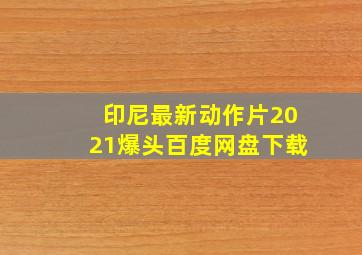 印尼最新动作片2021爆头百度网盘下载